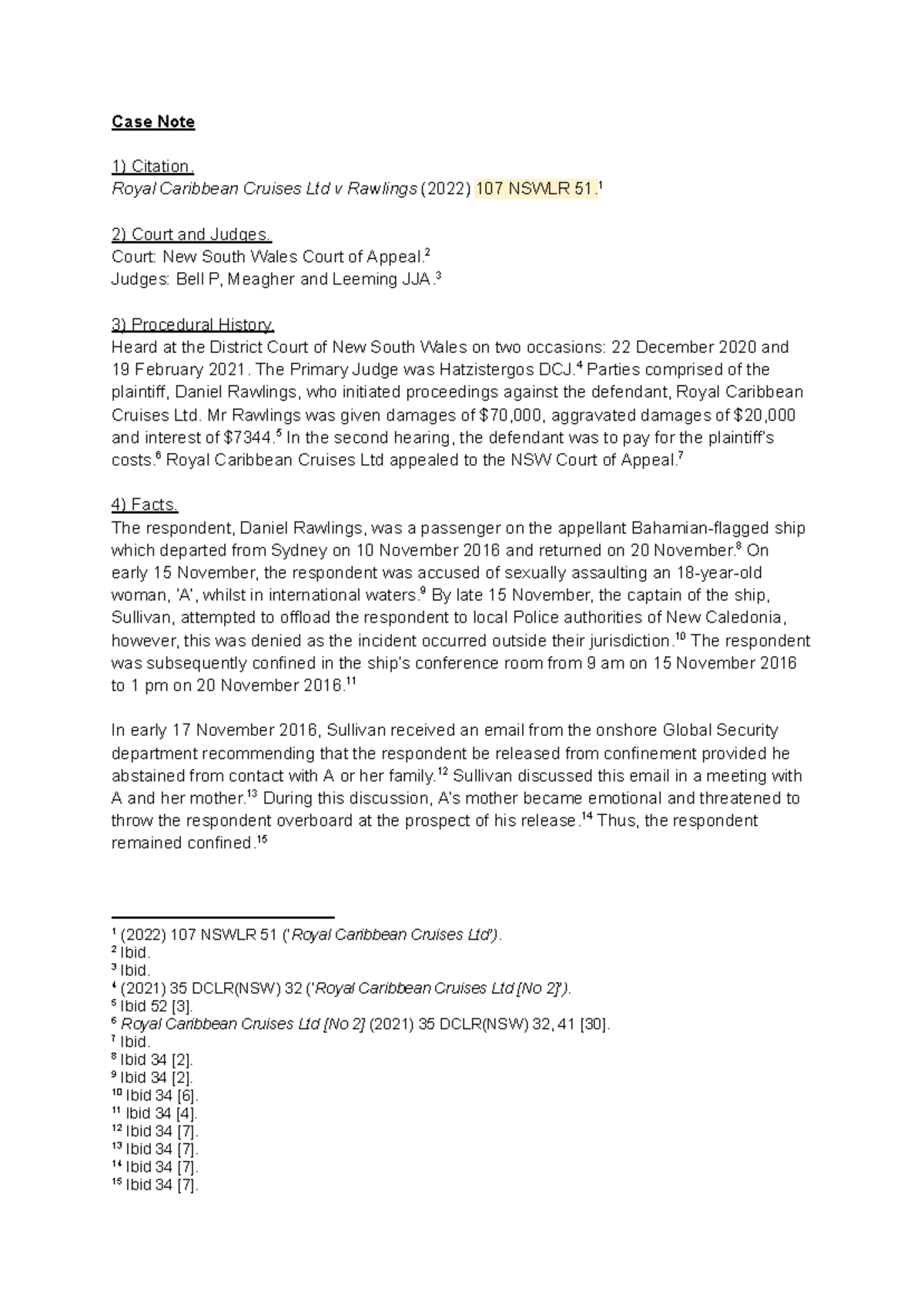 Case Note

1) Citation.
Royal Caribbean Cruises Ltd v Rawlings (2022) 107 NSWLR 51.$^{1}$

2) Court and Judges.
Court: New South Wales Court of Appeal.$^{2}$
Judges: Bell P, Meagher and Leeming JJA.$^{3}$

3) Procedural History.
Heard at the District Court of New South Wales on two occasions: 22 December 2020 and 19 February 2021. The Primary Judge was Hatzistergos DCJ.$^{4}$ Parties comprised of the plaintiff, Daniel Rawlings, who initiated proceedings against the defendant, Royal Caribbean Cruises Ltd. Mr Rawlings was given damages of $70,000, aggravated damages of $20,000 and interest of $7344.$^{5}$ In the second hearing, the defendant was to pay for the plaintiff's costs.$^{6}$ Royal Caribbean Cruises Ltd appealed to the NSW Court of Appeal.$^{7}$

4) Facts.
The respondent, Daniel Rawlings, was a passenger on the appellant Bahamian-flagged ship which departed from Sydney on 10 November 2016 and returned on 20 November.$^{8}$ On early 15 November, the respondent was accused of sexually assaulting an 18-year-old woman, 'A', whilst in international waters.$^{9}$ By late 15 November, the captain of the ship, Sullivan, attempted to offload the respondent to local Police authorities of New Caledonia, however, this was denied as the incident occurred outside their jurisdiction.$^{10}$ The respondent was subsequently confined in the ship's conference room from 9 am on 15 November 2016 to 1 pm on 20 November 2016.$^{11}$

In early 17 November 2016, Sullivan received an email from the onshore Global Security department recommending that the respondent be released from confinement provided he abstained from contact with A or her family.$^{12}$ Sullivan discussed this email in a meeting with A and her mother.$^{13}$ During this discussion, A's mother became emotional and threatened to throw the respondent overboard at the prospect of his release.$^{14}$ Thus, the respondent remained confined.$^{15}$

$^{1}$ (2022) 107 NSWLR 51 ('Royal Caribbean Cruises Ltd').
$^{2}$ Ibid.
$^{3}$ Ibid.
$^{4}$ (2021) 35 DCLR(NSW) 32 ('Royal Caribbean Cruises Ltd [No 2]').
$^{5}$ Ibid 52 [3].
$^{6}$ Royal Caribbean Cruises Ltd [No 2] (2021) 35 DCLR(NSW) 32, 41 [30].
$^{7}$ Ibid.
$^{8}$ Ibid 34 [2].
$^{9}$ Ibid 34 [2].
$^{10}$ Ibid 34 [6].
$^{11}$ Ibid 34 [4].
$^{12}$ Ibid 34 [7].
$^{13}$ Ibid 34 [7].
$^{14}$ Ibid 34 [7].
$^{15}$ Ibid 34 [7].